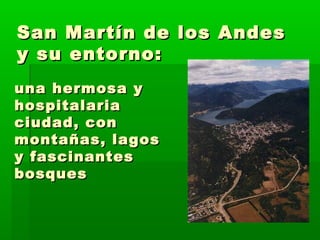 San Martín de los Andes y su entorno:

una hermosa y hospitalaria ciudad, con montañas, lagos y fascinantes bosques